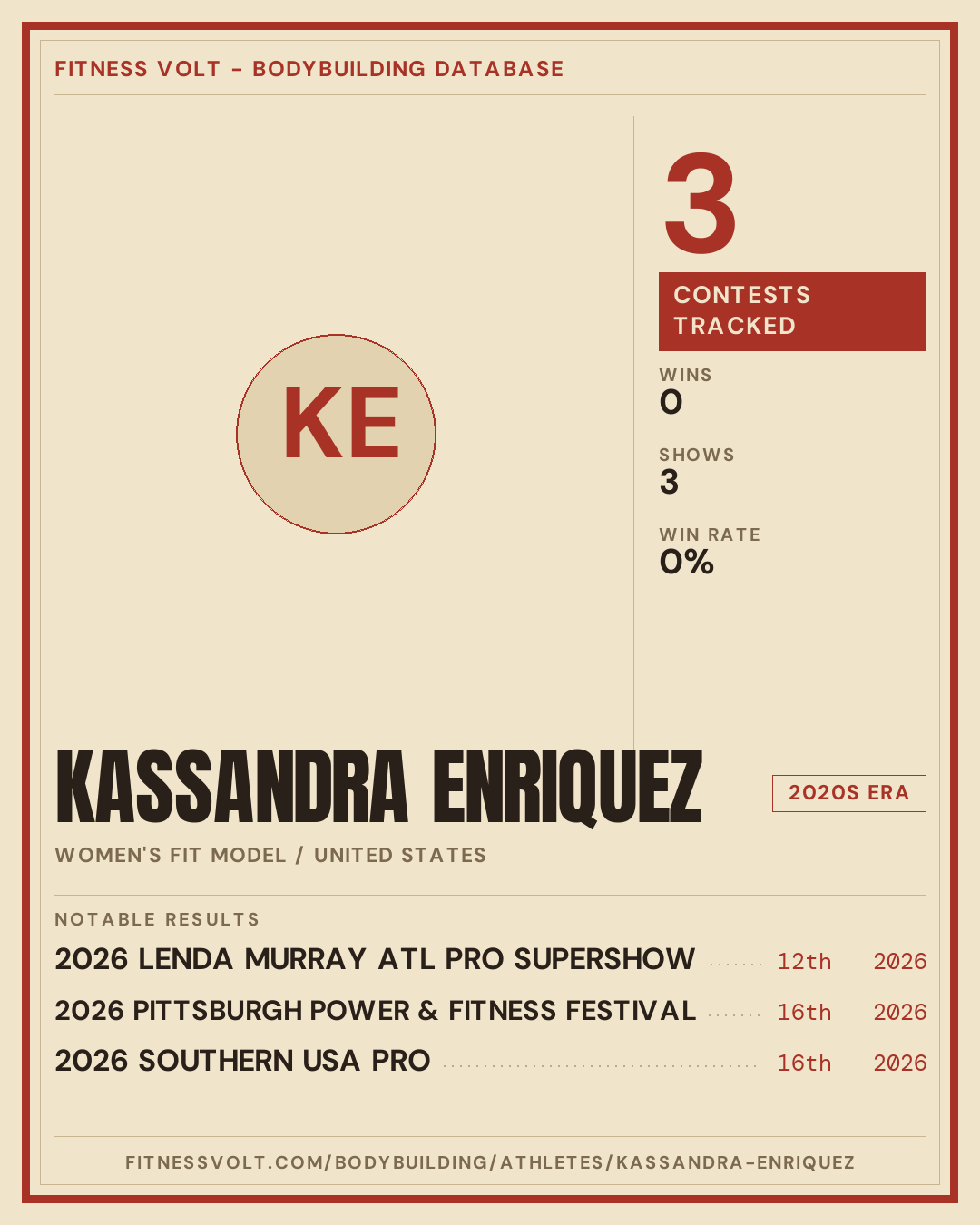 FITNESS VOLT - BODYBUILDING DATABASE

KE

3

CONTESTS TRACKED

WINS
0

SHOWS
3

WIN RATE
0%

KASSANDRA ENRIQUEZ

2020S ERA

WOMEN'S FIT MODEL / UNITED STATES

NOTABLE RESULTS

2026 LENDA MURRAY ATL PRO SUPERSHOW 12th 2026

2026 PITTSBURGH POWER & FITNESS FESTIVAL 16th 2026

2026 SOUTHERN USA PRO 16th 2026

FITNESSVOLT.COM/BODYBUILDING/ATHLETES/KASSANDRA-ENRIQUEZ